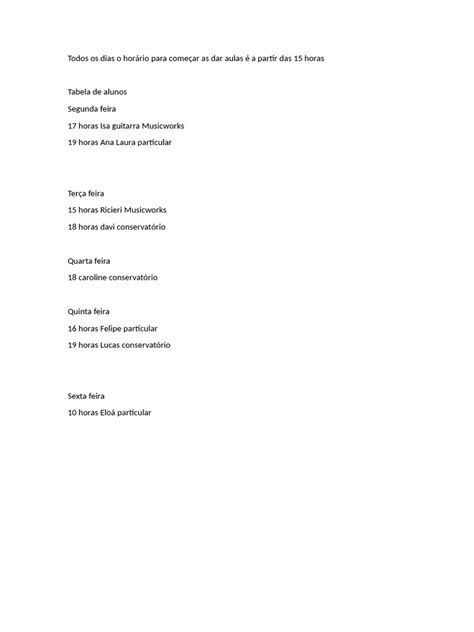 Todos os dias o horário para começar as dar aulas é a partir das 15 horas

Tabela de alunos

Segunda feira

17 horas Isa guitarra Musicworks

19 horas Ana Laura particular

Terça feira

15 horas Ricieri Musicworks

18 horas davi conservatório

Quarta feira

18 caroline conservatório

Quinta feira

16 horas Felipe particular

19 horas Lucas conservatório

Sexta feira

10 horas Eloá particular